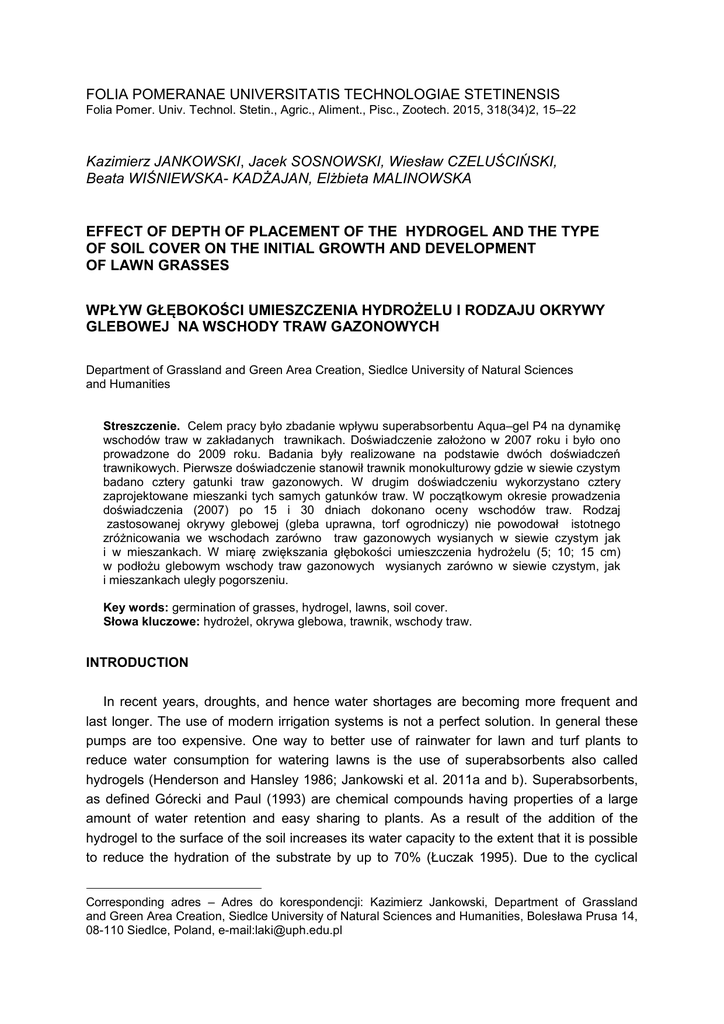 FOLIA POMERANAE UNIVERSITATIS TECHNOLOGIAE STETINENSIS
Folia Pomer. Univ. Technol. Stetin., Agric., Aliment., Pisc., Zootech. 2015, 318(34)2, 15–22

Kazimierz JANKOWSKI, Jacek SOSNOWSKI, Wiesław CZELUŚCIŃSKI, Beata WIŚNIEWSKA- KADŻAJAN, Elżbieta MALINOWSKA

EFFECT OF DEPTH OF PLACEMENT OF THE HYDROGEL AND THE TYPE OF SOIL COVER ON THE INITIAL GROWTH AND DEVELOPMENT OF LAWN GRASSES

WPŁYW GŁĘBOKOŚCI UMIESZCZENIA HYDROŻELU I RODZAJU OKRYWY GLEBOWEJ NA WSCHODY TRAW GAZONOWYCH

Department of Grassland and Green Area Creation, Siedlce University of Natural Sciences and Humanities

Streszczenie. Celem pracy było zbadanie wpływu superabsorbentu Aqua–gel P4 na dynamikę wschodów traw w zakładanych trawnikach. Doświadczenie założono w 2007 roku i było ono prowadzone do 2009 roku. Badania były realizowane na podstawie dwóch doświadczeń trawnikowych. Pierwsze doświadczenie stanowił trawnik monokulturowy gdzie w siewie czystym badano cztery gatunki traw gazonowych. W drugim doświadczeniu wykorzystano cztery zaprojektowane mieszanki tych samych gatunków traw. W początkowym okresie prowadzenia doświadczenia (2007) po 15 i 30 dniach dokonano oceny wschodów traw. Rodzaj zastosowanej okrywy glebowej (gleba uprawna, torf ogrodniczy) nie powodował istotnego zróżnicowania we wschodach zarówno traw gazonowych wysianych w siewie czystym jak i w mieszankach. W miarę zwiększania głębokości umieszczenia hydrożelu (5; 10; 15 cm) w podłożu glebowym wschody traw gazonowych wysianych zarówno w siewie czystym, jak i mieszankach uległy pogorszeniu.

Key words: germination of grasses, hydrogel, lawns, soil cover.
Słowa kluczowe: hydrożel, okrywa glebowa, trawnik, wschody traw.

INTRODUCTION

In recent years, droughts, and hence water shortages are becoming more frequent and last longer. The use of modern irrigation systems is not a perfect solution. In general these pumps are too expensive. One way to better use of rainwater for lawn and turf plants to reduce water consumption for watering lawns is the use of superabsorbents also called hydrogels (Henderson and Hansley 1986; Jankowski et al. 2011a and b). Superabsorbents, as defined Górecki and Paul (1993) are chemical compounds having properties of a large amount of water retention and easy sharing to plants. As a result of the addition of the hydrogel to the surface of the soil increases its water capacity to the extent that it is possible to reduce the hydration of the substrate by up to 70% (Łuczak 1995). Due to the cyclical

Corresponding adres – Adres do korespondencji: Kazimierz Jankowski, Department of Grassland and Green Area Creation, Siedlce University of Natural Sciences and Humanities, Bolesława Prusa 14, 08-110 Siedlce, Poland, e-mail:laki@uph.edu.pl